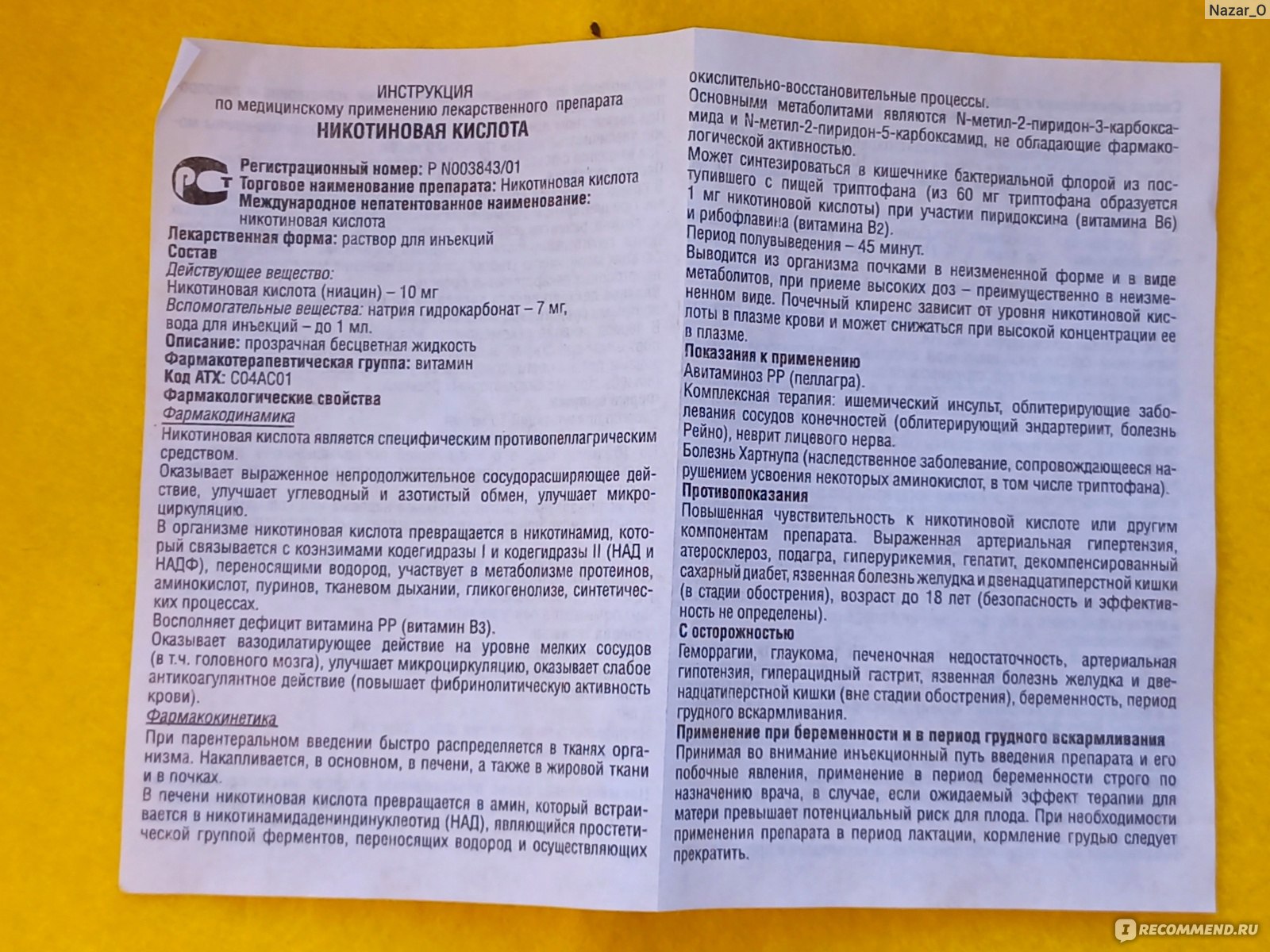 Nazar_O

ИНСТРУКЦИЯ
по медицинскому применению лекарственного препарата
НИКОТИНОВАЯ КИСЛОТА

РСТ

Регистрационный номер: Р N003843/01
Торговое наименование препарата: Никотиновая кислота
Международное непатентованное наименование: никотиновая кислота
Лекарственная форма: раствор для инъекций
Состав
Действующее вещество:
Никотиновая кислота (ниацин) – 10 мг
Вспомогательные вещества: натрия гидрокарбонат – 7 мг, вода для инъекций – до 1 мл.
Описание: прозрачная бесцветная жидкость
Фармакотерапевтическая группа: витамин
Код АТХ: С04АС01
Фармакологические свойства
Фармакодинамика
Никотиновая кислота является специфическим противопеллагрическим средством.
Оказывает выраженное непродолжительное сосудорасширяющее действие, улучшает углеводный и азотистый обмен, улучшает микроциркуляцию.
В организме никотиновая кислота превращается в никотинамид, который связывается с коэнзимами кодегидразы I и кодегидразы II (НАД и НАДФ), переносящими водород, участвует в метаболизме протеинов, аминокислот, пуринов, тканевом дыхании, гликогенолизе, синтетических процессах.
Восполняет дефицит витамина РР (витамин В3).
Оказывает вазодилатирующее действие на уровне мелких сосудов (в т.ч. головного мозга), улучшает микроциркуляцию, оказывает слабое антикоагулянтное действие (повышает фибринолитическую активность крови).
Фармакокинетика
При парентеральном введении быстро распределяется в тканях организма. Накапливается, в основном, в печени, а также в жировой ткани и в почках.
В печени никотиновая кислота превращается в амин, который встраивается в никотинамидадениндинуклеотид (НАД), являющийся простетической группой ферментов, переносящих водород и осуществляющих окислительно-восстановительные процессы.
Основными метаболитами являются N-метил-2-пиридон-3-карбоксамида и N-метил-2-пиридон-5-карбоксамид, не обладающие фармакологической активностью.
Может синтезироваться в кишечнике бактериальной флорой из поступившего с пищей триптофана (из 60 мг триптофана образуется 1 мг никотиновой кислоты) при участии пиридоксина (витамина В6) и рибофлавина (витамина В2).
Период полувыведения – 45 минут.
Выводится из организма почками в неизмененной форме и в виде метаболитов, при приеме высоких доз – преимущественно в неизмененном виде. Почечный клиренс зависит от уровня никотиновой кислоты в плазме крови и может снижаться при высокой концентрации ее в плазме.
Показания к применению
Авитаминоз РР (пеллагра).
Комплексная терапия: ишемический инсульт, облитерирующие заболевания сосудов конечностей (облитерирующий эндартериит, болезнь Рейно), неврит лицевого нерва.
Болезнь Хартнупа (наследственное заболевание, сопровождающееся нарушением усвоения некоторых аминокислот, в том числе триптофана).
Противопоказания
Повышенная чувствительность к никотиновой кислоте или другим компонентам препарата. Выраженная артериальная гипертензия, атеросклероз, подагра, гиперурикемия, гепатит, декомпенсированный сахарный диабет, язвенная болезнь желудка и двенадцатиперстной кишки (в стадии обострения), возраст до 18 лет (безопасность и эффективность не определены).
С осторожностью
Геморрагии, глаукома, печеночная недостаточность, артериальная гипотензия, гиперацидный гастрит, язвенная болезнь желудка и двенадцатиперстной кишки (вне стадии обострения), беременность, период грудного вскармливания.
Применение при беременности и в период грудного вскармливания
Принимая во внимание инъекционный путь введения препарата и его побочные явления, применение в период беременности строго по назначению врача, в случае, если ожидаемый эффект терапии для матери превышает потенциальный риск для плода. При необходимости применения препарата в период лактации, кормление грудью следует прекратить.

RECOMMEND.RU